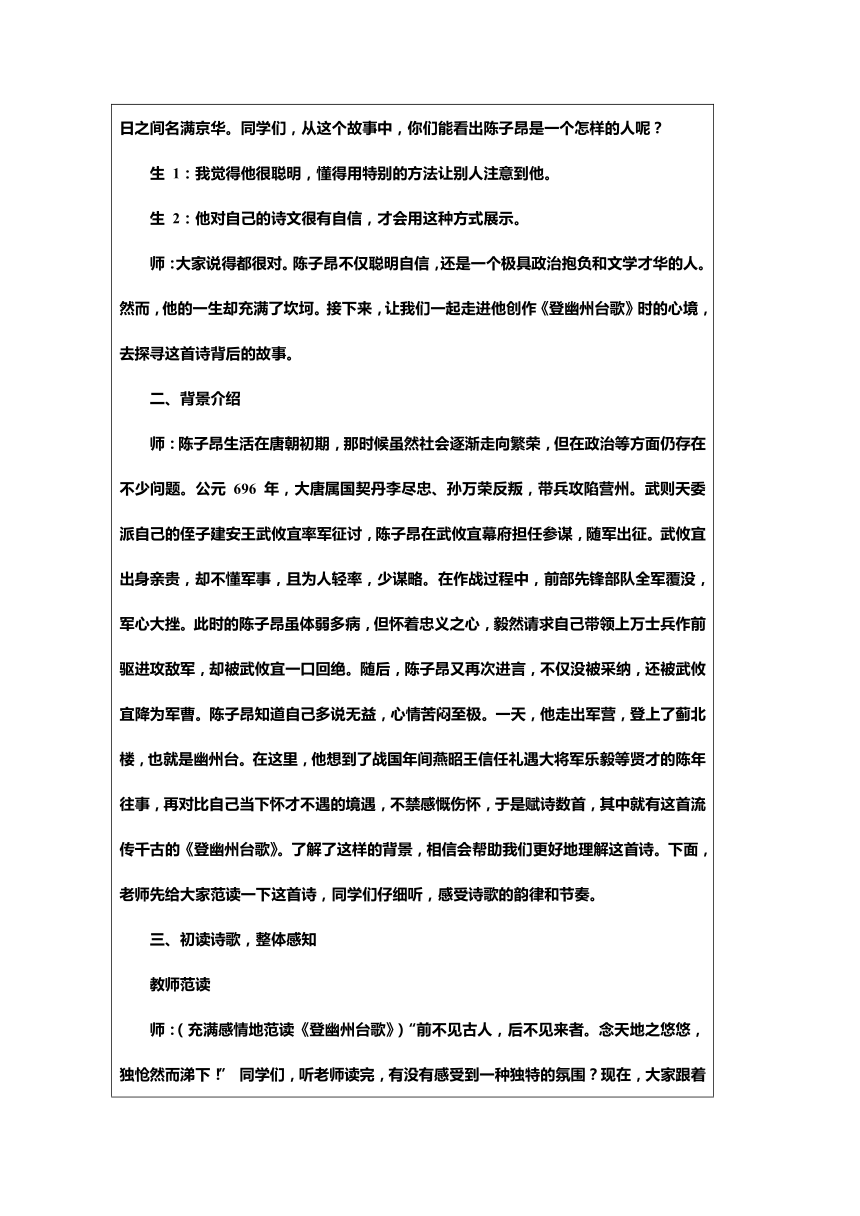 日之间名满京华。同学们，从这个故事中，你们能看出陈子昂是一个怎样的人呢？

生 1：我觉得他很聪明，懂得用特别的方法让别人注意到他。

生 2：他对自己的诗文很有自信，才会用这种方式展示。

师：大家说得都很对。陈子昂不仅聪明自信，还是一个极具政治抱负和文学才华的人。然而，他的一生却充满了坎坷。接下来，让我们一起走进他创作《登幽州台歌》时的心境，去探寻这首诗背后的故事。

二、背景介绍

师：陈子昂生活在唐朝初期，那时候虽然社会逐渐走向繁荣，但在政治等方面仍存在不少问题。公元 696 年，大唐属国契丹李尽忠、孙万荣反叛，带兵攻陷营州。武则天委派自己的侄子建安王武攸宜率军征讨，陈子昂在武攸宜幕府担任参谋，随军出征。武攸宜出身亲贵，却不懂军事，且为人轻率，少谋略。在作战过程中，前部先锋部队全军覆没，军心大挫。此时的陈子昂虽体弱多病，但怀着忠义之心，毅然请求自己带领上万士兵作前驱进攻敌军，却被武攸宜一口回绝。随后，陈子昂又再次进言，不仅没被采纳，还被武攸宜降为军曹。陈子昂知道自己多说无益，心情苦闷至极。一天，他走出军营，登上了蓟北楼，也就是幽州台。在这里，他想到了战国年间燕昭王信任礼遇大将军乐毅等贤才的陈年往事，再对比自己当下怀才不遇的境遇，不禁感慨伤怀，于是赋诗数首，其中就有这首流传千古的《登幽州台歌》。了解了这样的背景，相信会帮助我们更好地理解这首诗。下面，老师先给大家范读一下这首诗，同学们仔细听，感受诗歌的韵律和节奏。

三、初读诗歌，整体感知

教师范读

师：（充满感情地范读《登幽州台歌》）“前不见古人，后不见来者。念天地之悠悠，独怆然而涕下！” 同学们，听老师读完，有没有感受到一种独特的氛围？现在，大家跟着